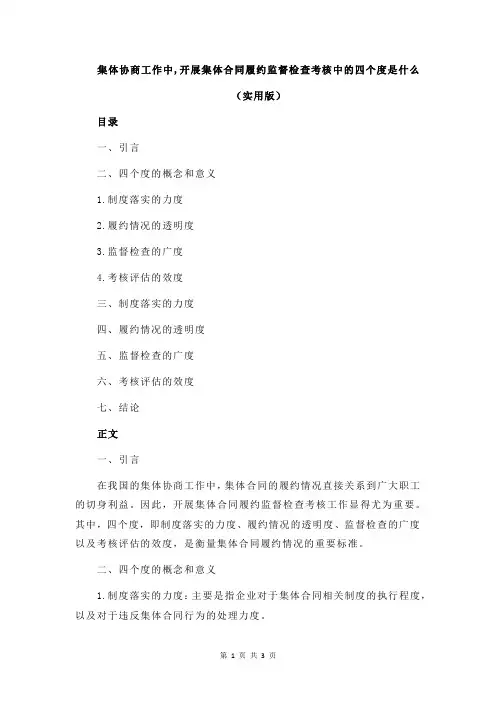 集体协商工作中,开展集体合同履约监督检查考核中的四个度是什么

（实用版）

目录

一、引言

二、四个度的概念和意义

1.制度落实的力度

2.履约情况的透明度

3.监督检查的广度

4.考核评估的效度

三、制度落实的力度

四、履约情况的透明度

五、监督检查的广度

六、考核评估的效度

七、结论

正文

一、引言

在我国的集体协商工作中，集体合同的履约情况直接关系到广大职工的切身利益。因此，开展集体合同履约监督检查考核工作显得尤为重要。其中，四个度，即制度落实的力度、履约情况的透明度、监督检查的广度以及考核评估的效度，是衡量集体合同履约情况的重要标准。

二、四个度的概念和意义

1.制度落实的力度：主要是指企业对于集体合同相关制度的执行程度，以及对于违反集体合同行为的处理力度。

第 1 页 共 3 页